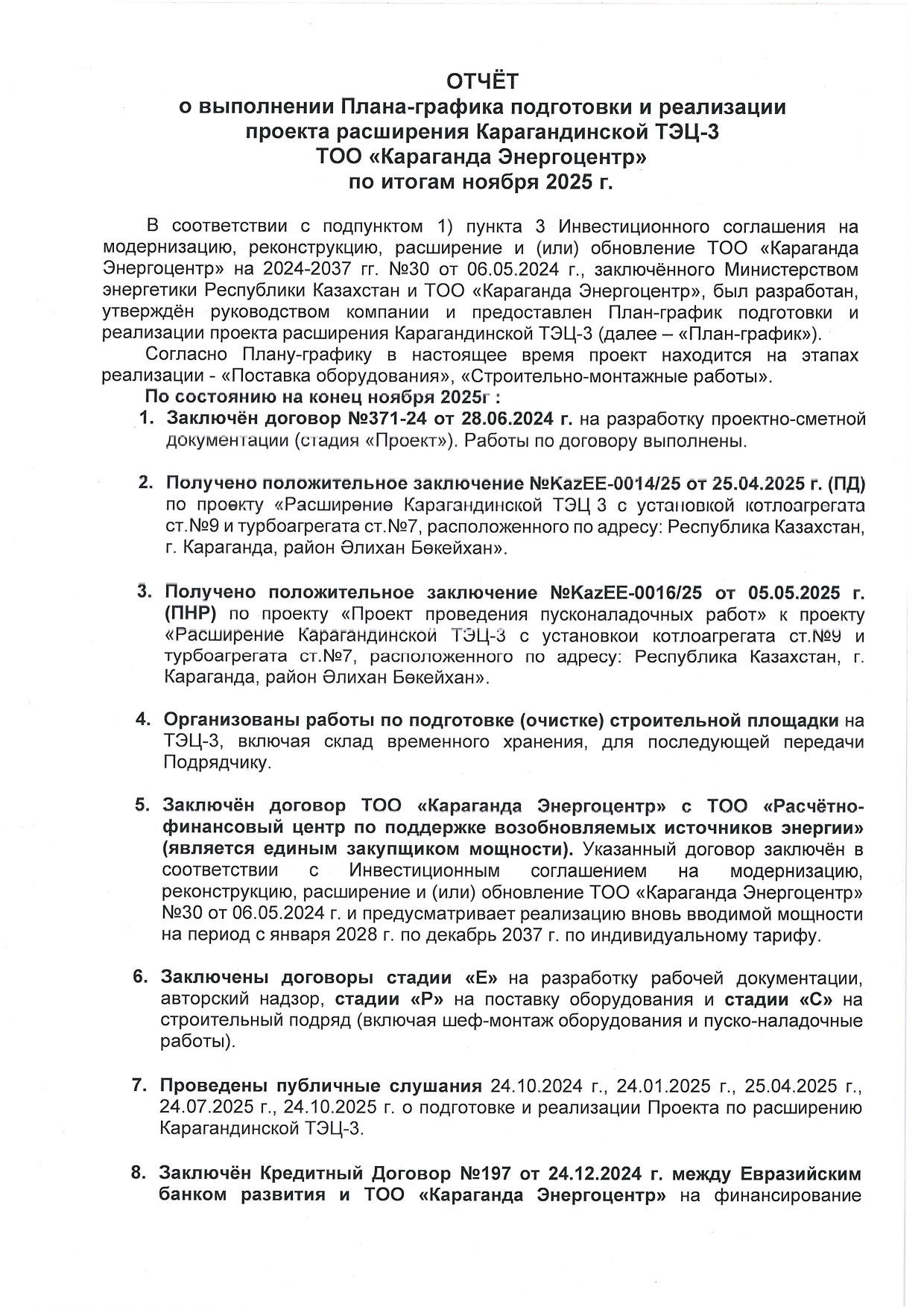 ОТЧЁТ
о выполнении Плана-графика подготовки и реализации проекта расширения Карагандинской ТЭЦ-3
ТОО «Караганда Энергоцентр»
по итогам ноября 2025 г.

В соответствии с подпунктом 1) пункта 3 Инвестиционного соглашения на модернизацию, реконструкцию, расширение и (или) обновление ТОО «Караганда Энергоцентр» на 2024-2037 гг. №30 от 06.05.2024 г., заключённого Министерством энергетики Республики Казахстан и ТОО «Караганда Энергоцентр», был разработан, утверждён руководством компании и предоставлен План-график подготовки и реализации проекта расширения Карагандинской ТЭЦ-3 (далее – «План-график»).

Согласно Плану-графику в настоящее время проект находится на этапах реализации - «Поставка оборудования», «Строительно-монтажные работы».

По состоянию на конец ноября 2025г :

1. Заключён договор №371-24 от 28.06.2024 г. на разработку проектно-сметной документации (стадия «Проект»). Работы по договору выполнены.

2. Получено положительное заключение №KazEE-0014/25 от 25.04.2025 г. (ПД) по проекту «Расширение Карагандинской ТЭЦ 3 с установкой котлоагрегата ст.№9 и турбоагрегата ст.№7, расположенного по адресу: Республика Казахстан, г. Караганда, район Әлихан Бөкейхан».

3. Получено положительное заключение №KazEE-0016/25 от 05.05.2025 г. (ПНР) по проекту «Проект проведения пусконаладочных работ» к проекту «Расширение Карагандинской ТЭЦ-3 с установкой котлоагрегата ст.№9 и турбоагрегата ст.№7, расположенного по адресу: Республика Казахстан, г. Караганда, район Әлихан Бөкейхан».

4. Организованы работы по подготовке (очистке) строительной площадки на ТЭЦ-3, включая склад временного хранения, для последующей передачи Подрядчику.

5. Заключён договор ТОО «Караганда Энергоцентр» с ТОО «Расчётно-финансовый центр по поддержке возобновляемых источников энергии» (является единым закупщиком мощности). Указанный договор заключён в соответствии с Инвестиционным соглашением на модернизацию, реконструкцию, расширение и (или) обновление ТОО «Караганда Энергоцентр» №30 от 06.05.2024 г. и предусматривает реализацию вновь вводимой мощности на период с января 2028 г. по декабрь 2037 г. по индивидуальному тарифу.

6. Заключены договоры стадии «Е» на разработку рабочей документации, авторский надзор, стадии «Р» на поставку оборудования и стадии «С» на строительный подряд (включая шеф-монтаж оборудования и пуско-наладочные работы).

7. Проведены публичные слушания 24.10.2024 г., 24.01.2025 г., 25.04.2025 г., 24.07.2025 г., 24.10.2025 г. о подготовке и реализации Проекта по расширению Карагандинской ТЭЦ-3.

8. Заключён Кредитный Договор №197 от 24.12.2024 г. между Евразийским банком развития и ТОО «Караганда Энергоцентр» на финансирование